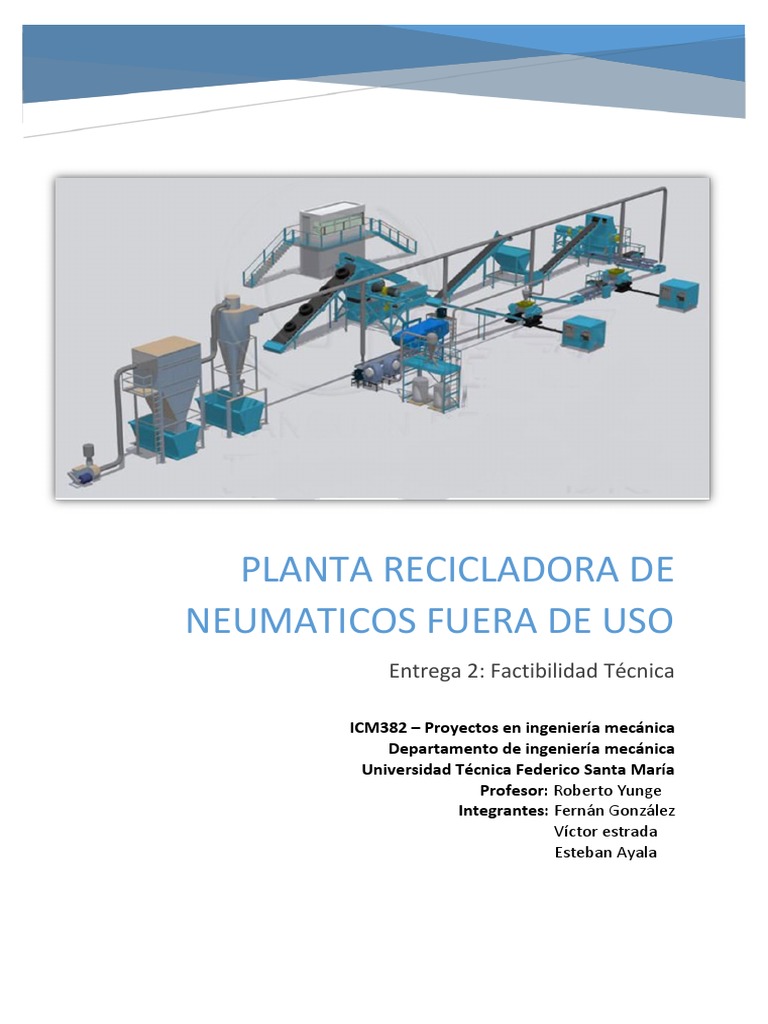 PLANTA RECICLADORA DE NEUMATICOS FUERA DE USO

Entrega 2: Factibilidad Técnica

ICM382 – Proyectos en ingeniería mecánica
Departamento de ingeniería mecánica
Universidad Técnica Federico Santa María
Profesor: Roberto Yunge
Integrantes: Fernán González
Víctor estrada
Esteban Ayala